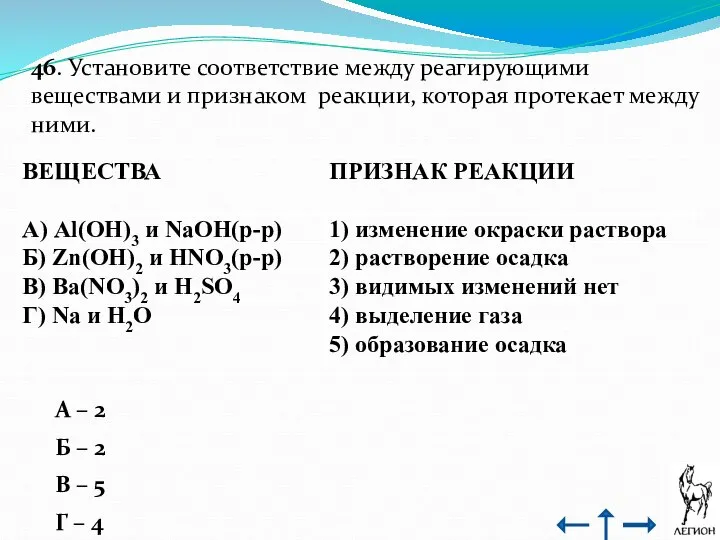 46. Установите соответствие между реагирующими веществами и признаком реакции, которая протекает между ними.

ВЕЩЕСТВА

А) $Al(OH)_3$ и $NaOH$(р-р)
Б) $Zn(OH)_2$ и $HNO_3$(р-р)
В) $Ba(NO_3)_2$ и $H_2SO_4$
Г) $Na$ и $H_2O$

ПРИЗНАК РЕАКЦИИ

1) изменение окраски раствора
2) растворение осадка
3) видимых изменений нет
4) выделение газа
5) образование осадка

А – 2
Б – 2
В – 5
Г – 4

ЛЕГИОН